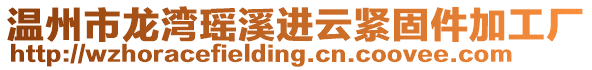 温州市龙湾瑶溪进云紧固件加工厂
http://wzhoracefielding.cn.coovee.com